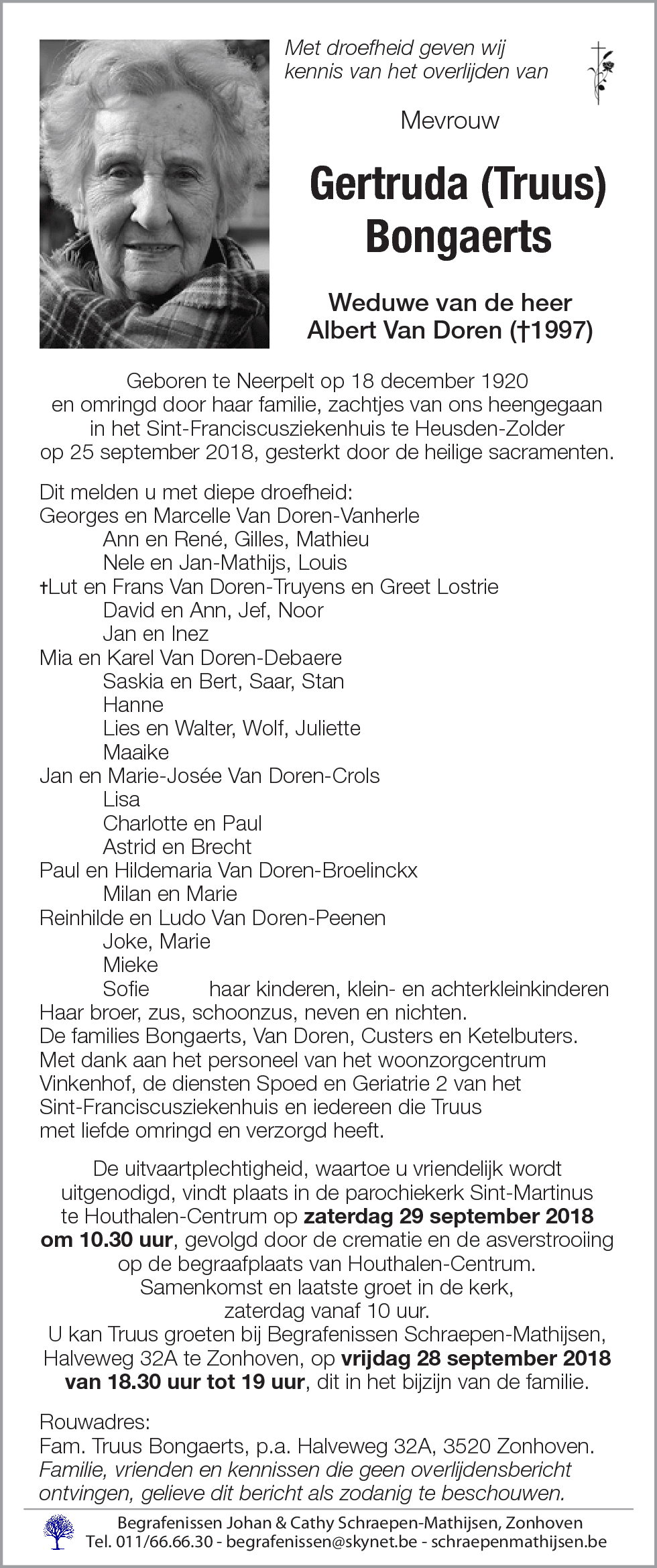 Met droefheid geven wij kennis van het overlijden van

Mevrouw

Gertruda (Truus) Bongaerts

Weduwe van de heer Albert Van Doren (†1997)

Geboren te Neerpelt op 18 december 1920 en omringd door haar familie, zachtjes van ons heengegaan in het Sint-Franciscusziekenhuis te Heusden-Zolder op 25 september 2018, gesterkt door de heilige sacramenten.

Dit melden u met diepe droefheid:
Georges en Marcelle Van Doren-Vanherle
Ann en René, Gilles, Mathieu
Nele en Jan-Mathijs, Louis
†Lut en Frans Van Doren-Truyens en Greet Lostrie
David en Ann, Jef, Noor
Jan en Inez
Mia en Karel Van Doren-Debaere
Saskia en Bert, Saar, Stan
Hanne
Lies en Walter, Wolf, Juliette
Maaike
Jan en Marie-Josée Van Doren-Crols
Lisa
Charlotte en Paul
Astrid en Brecht
Paul en Hildemaria Van Doren-Broelinckx
Milan en Marie
Reinhilde en Ludo Van Doren-Peenen
Joke, Marie
Mieke
Sofie haar kinderen, klein- en achterkleinkinderen
Haar broer, zus, schoonzus, neven en nichten.
De families Bongaerts, Van Doren, Custers en Ketelbuters.
Met dank aan het personeel van het woonzorgcentrum Vinkenhof, de diensten Spoed en Geriatrie 2 van het Sint-Franciscusziekenhuis en iedereen die Truus met liefde omringd en verzorgd heeft.

De uitvaartplechtigheid, waartoe u vriendelijk wordt uitgenodigd, vindt plaats in de parochiekerk Sint-Martinus te Houthalen-Centrum op zaterdag 29 september 2018 om 10.30 uur, gevolgd door de crematie en de asverstrooiing op de begraafplaats van Houthalen-Centrum.
Samenkomst en laatste groet in de kerk, zaterdag vanaf 10 uur.
U kan Truus groeten bij Begrafenissen Schraepen-Mathijsen, Halveweg 32A te Zonhoven, op vrijdag 28 september 2018 van 18.30 uur tot 19 uur, dit in het bijzijn van de familie.

Rouwadres:
Fam. Truus Bongaerts, p.a. Halveweg 32A, 3520 Zonhoven.
Familie, vrienden en kennissen die geen overlijdensbericht ontvingen, gelieve dit bericht als zodanig te beschouwen.

Begrafenissen Johan & Cathy Schraepen-Mathijsen, Zonhoven
Tel. 011/66.66.30 - begrafenissen@skynet.be - schraepenmathijsen.be